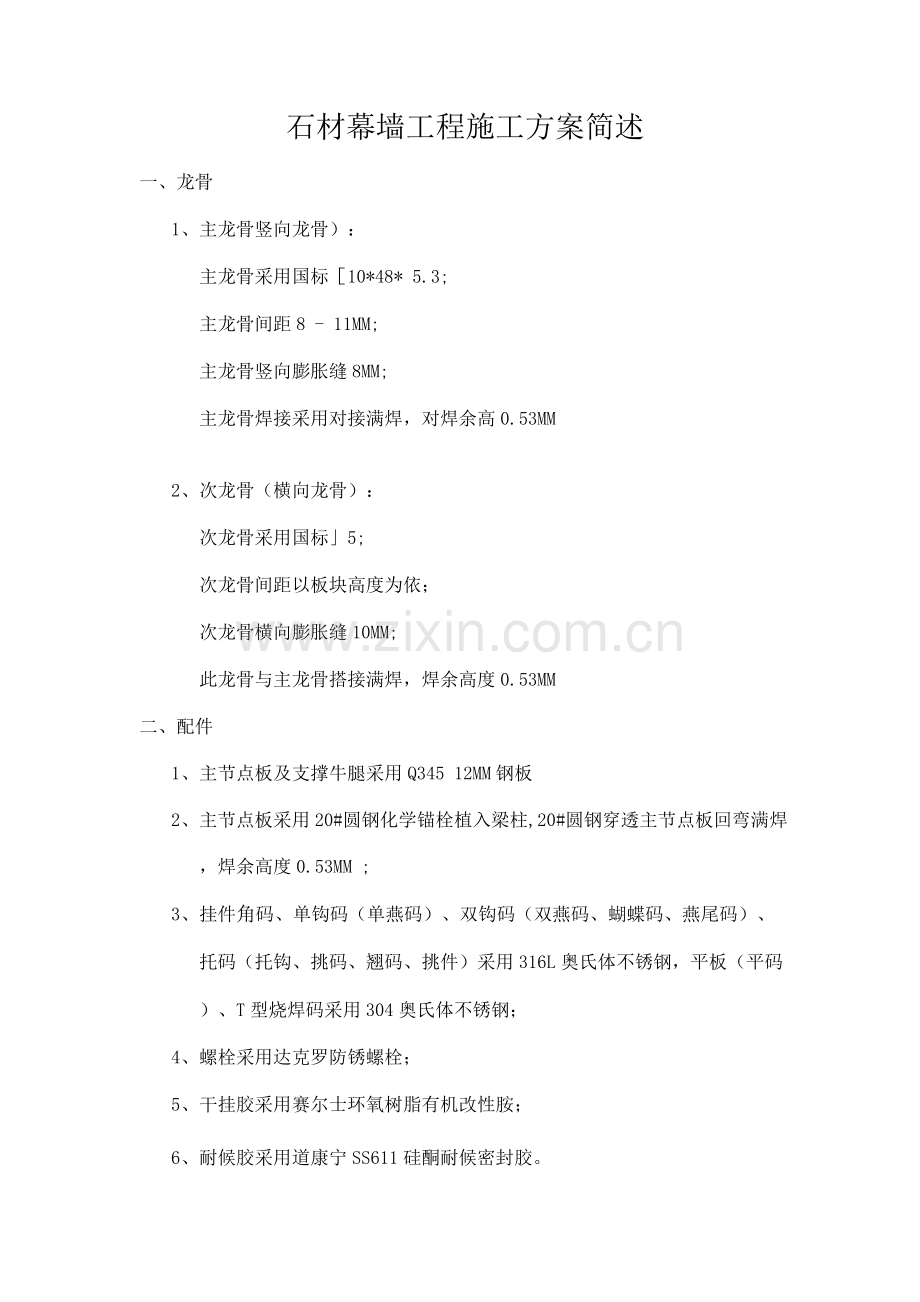 石材幕墙工程施工方案简述

一、龙骨

1、主龙骨竖向龙骨）：

主龙骨采用国标［10*48* 5.3;

主龙骨间距8 - 11MM;

主龙骨竖向膨胀缝8MM;

主龙骨焊接采用对接满焊，对焊余高0.53MM

2、次龙骨（横向龙骨）：

次龙骨采用国标」5;

次龙骨间距以板块高度为依；

次龙骨横向膨胀缝10MM;

此龙骨与主龙骨搭接满焊，焊余高度0.53MM

二、配件

1、主节点板及支撑牛腿采用Q345 12MM钢板

2、主节点板采用20#圆钢化学锚栓植入梁柱,20#圆钢穿透主节点板回弯满焊，焊余高度0.53MM ;

3、挂件角码、单钩码（单燕码）、双钩码（双燕码、蝴蝶码、燕尾码）、托码（托钩、挑码、翘码、挑件）采用316L奥氏体不锈钢，平板（平码）、T型烧焊码采用304奥氏体不锈钢;

4、螺栓采用达克罗防锈螺栓；

5、干挂胶采用赛尔士环氧树脂有机改性胺；

6、耐候胶采用道康宁SS611硅酮耐候密封胶。

www.zixin.com.cn